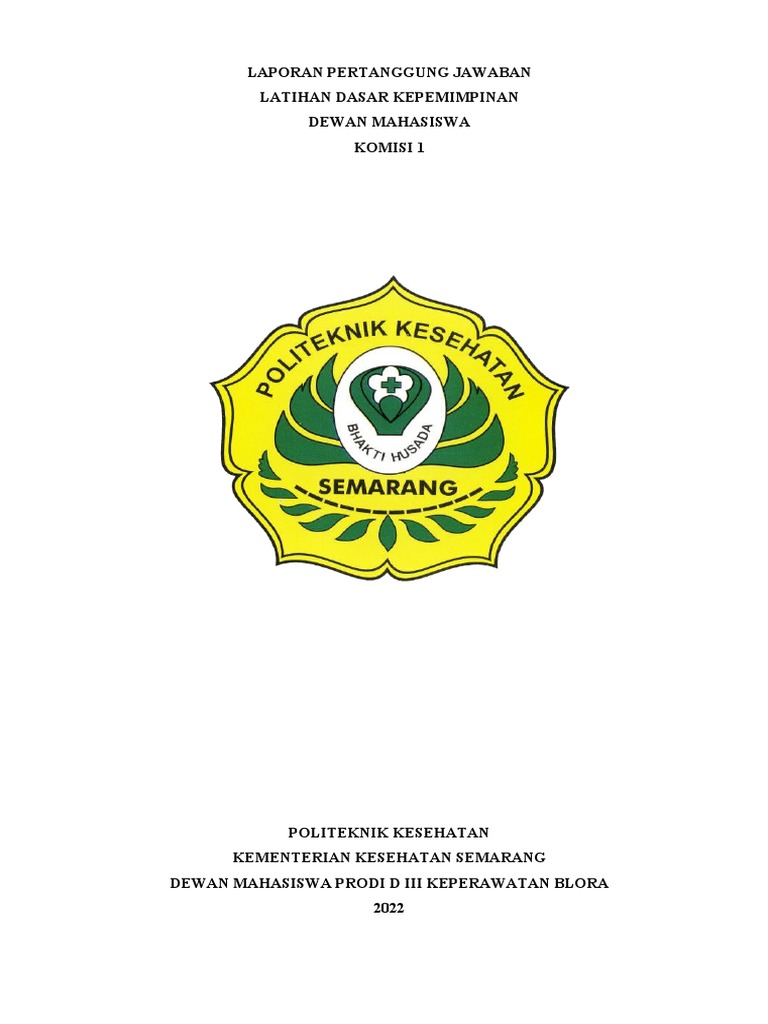 LAPORAN PERTANGGUNG JAWABAN
LATIHAN DASAR KEPEMIMPINAN
DEWAN MAHASISWA
KOMISI 1

POLITEKNIK KESEHATAN
BHAKTI HUSADA
SEMARANG

POLITEKNIK KESEHATAN
KEMENTERIAN KESEHATAN SEMARANG
DEWAN MAHASISWA PRODI D III KEPERAWATAN BLORA
2022